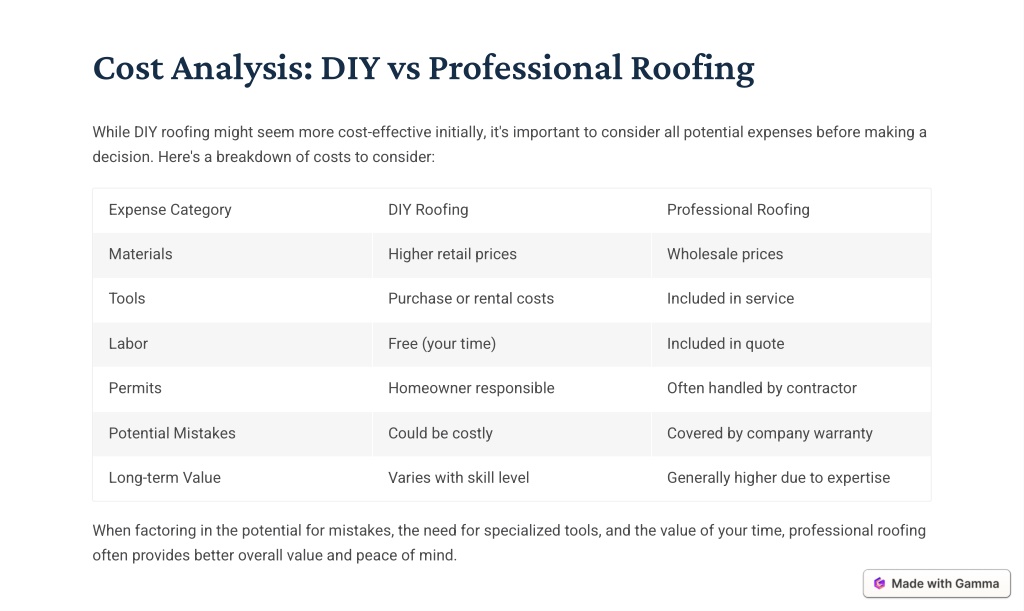 Cost Analysis: DIY vs Professional Roofing

While DIY roofing might seem more cost-effective initially, it's important to consider all potential expenses before making a decision. Here's a breakdown of costs to consider:

| Expense Category | DIY Roofing | Professional Roofing |
|---|---|---|
| Materials | Higher retail prices | Wholesale prices |
| Tools | Purchase or rental costs | Included in service |
| Labor | Free (your time) | Included in quote |
| Permits | Homeowner responsible | Often handled by contractor |
| Potential Mistakes | Could be costly | Covered by company warranty |
| Long-term Value | Varies with skill level | Generally higher due to expertise |

When factoring in the potential for mistakes, the need for specialized tools, and the value of your time, professional roofing often provides better overall value and peace of mind.

Made with Gamma